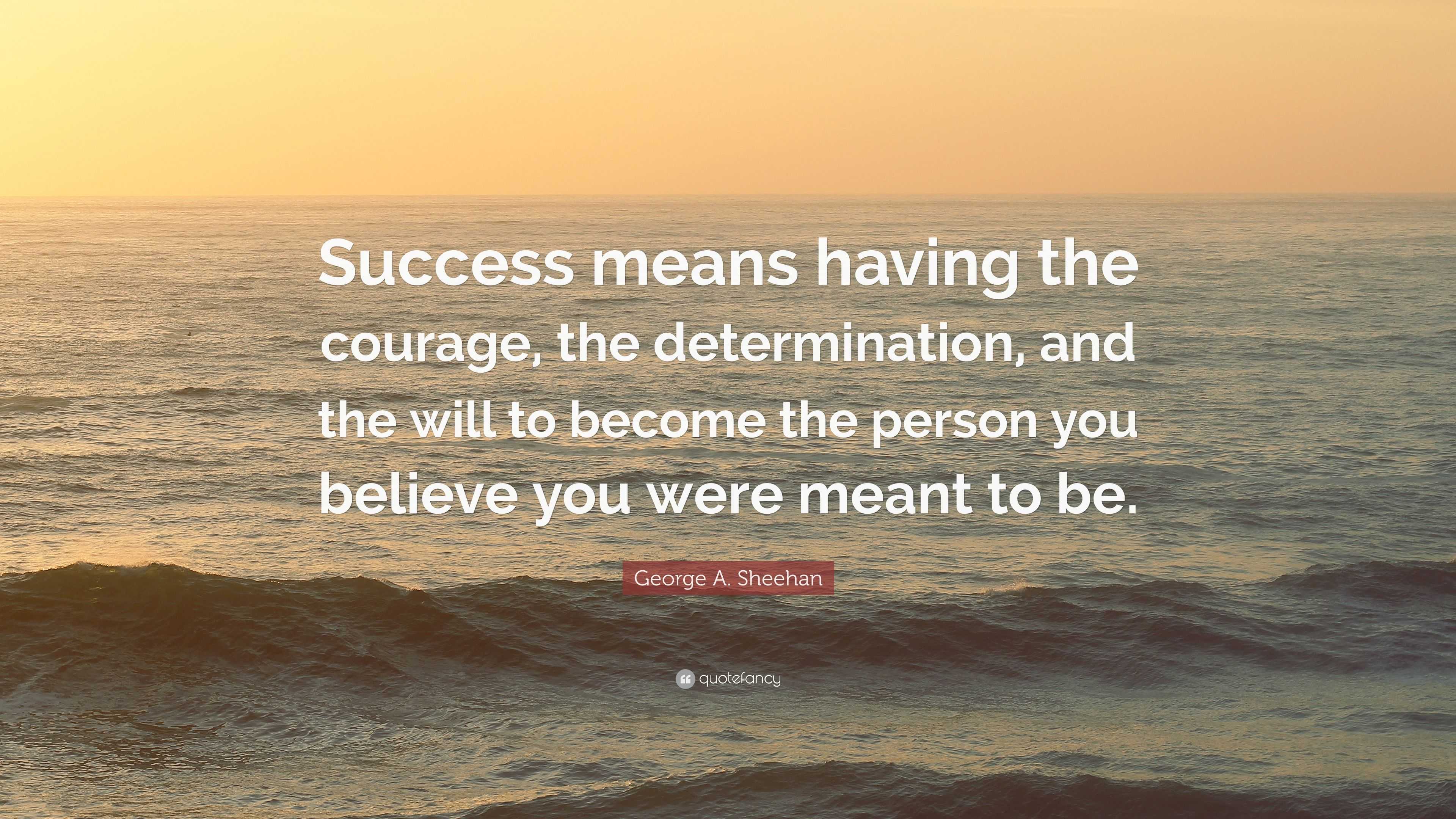 Success means having the courage, the determination, and the will to become the person you believe you were meant to be.

George A. Sheehan

quotefancy